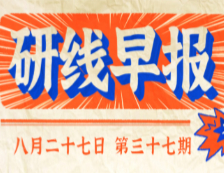 研线早报

八月二十七日 第三十七期